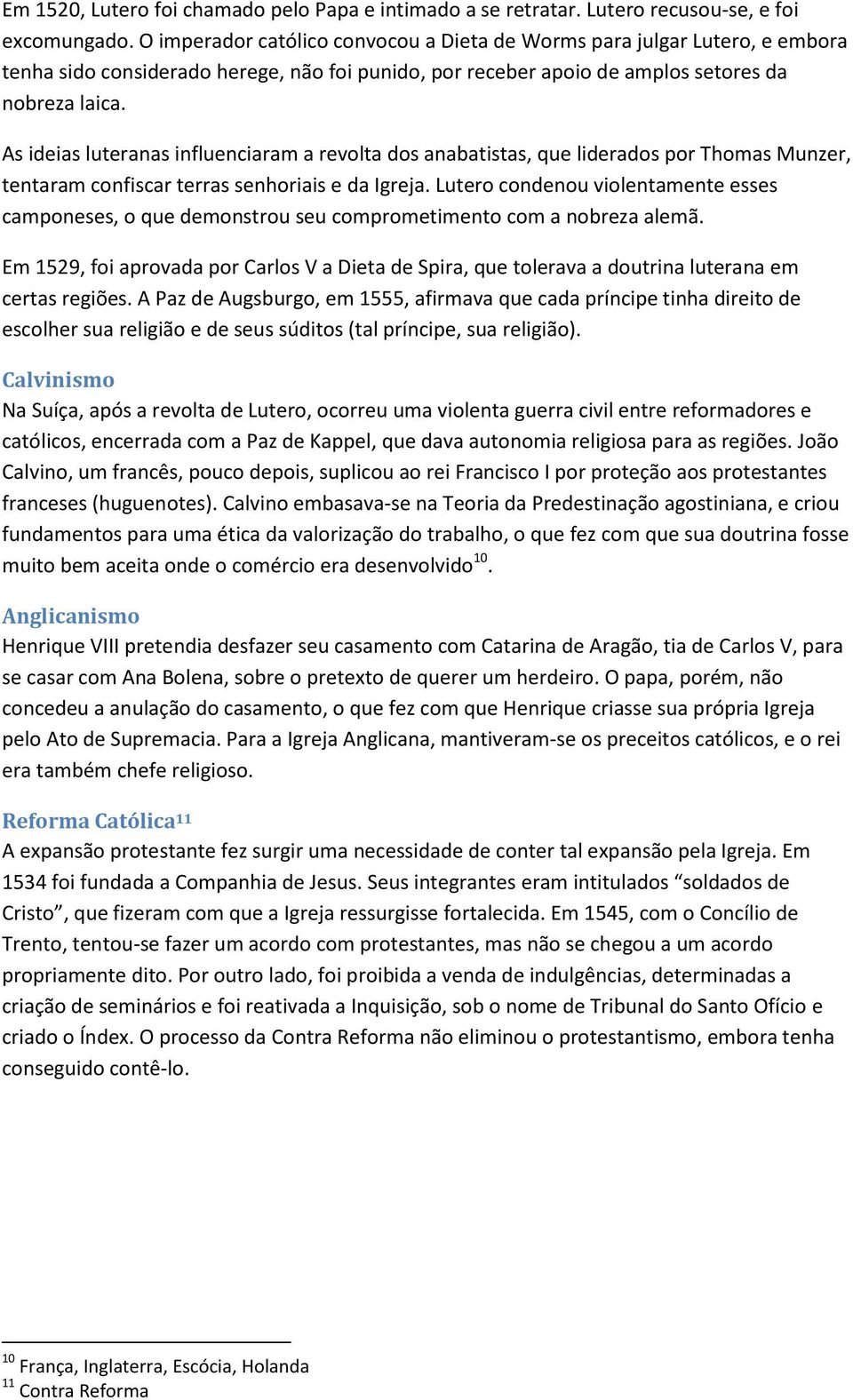 Em 1520, Lutero foi chamado pelo Papa e intimado a se retratar. Lutero recusou-se, e foi excomungado. O imperador católico convocou a Dieta de Worms para julgar Lutero, e embora tenha sido considerado herege, não foi punido, por receber apoio de amplos setores da nobreza laica.

As ideias luteranas influenciaram a revolta dos anabatistas, que liderados por Thomas Munzer, tentaram confiscar terras senhoriais e da Igreja. Lutero condenou violentamente esses camponeses, o que demonstrou seu comprometimento com a nobreza alemã.

Em 1529, foi aprovada por Carlos V a Dieta de Spira, que tolerava a doutrina luterana em certas regiões. A Paz de Augsburgo, em 1555, afirmava que cada príncipe tinha direito de escolher sua religião e de seus súditos (tal príncipe, sua religião).

Calvinismo

Na Suíça, após a revolta de Lutero, ocorreu uma violenta guerra civil entre reformadores e católicos, encerrada com a Paz de Kappel, que dava autonomia religiosa para as regiões. João Calvino, um francês, pouco depois, suplicou ao rei Francisco I por proteção aos protestantes franceses (huguenotes). Calvino embasava-se na Teoria da Predestinação agostiniana, e criou fundamentos para uma ética da valorização do trabalho, o que fez com que sua doutrina fosse muito bem aceita onde o comércio era desenvolvido$^{10}$.

Anglicanismo

Henrique VIII pretendia desfazer seu casamento com Catarina de Aragão, tia de Carlos V, para se casar com Ana Bolena, sobre o pretexto de querer um herdeiro. O papa, porém, não concedeu a anulação do casamento, o que fez com que Henrique criasse sua própria Igreja pelo Ato de Supremacia. Para a Igreja Anglicana, mantiveram-se os preceitos católicos, e o rei era também chefe religioso.

Reforma Católica$^{11}$

A expansão protestante fez surgir uma necessidade de conter tal expansão pela Igreja. Em 1534 foi fundada a Companhia de Jesus. Seus integrantes eram intitulados “soldados de Cristo”, que fizeram com que a Igreja ressurgisse fortalecida. Em 1545, com o Concílio de Trento, tentou-se fazer um acordo com protestantes, mas não se chegou a um acordo propriamente dito. Por outro lado, foi proibida a venda de indulgências, determinadas a criação de seminários e foi reativada a Inquisição, sob o nome de Tribunal do Santo Ofício e criado o Índex. O processo da Contra Reforma não eliminou o protestantismo, embora tenha conseguido contê-lo.

$^{10}$ França, Inglaterra, Escócia, Holanda
$^{11}$ Contra Reforma